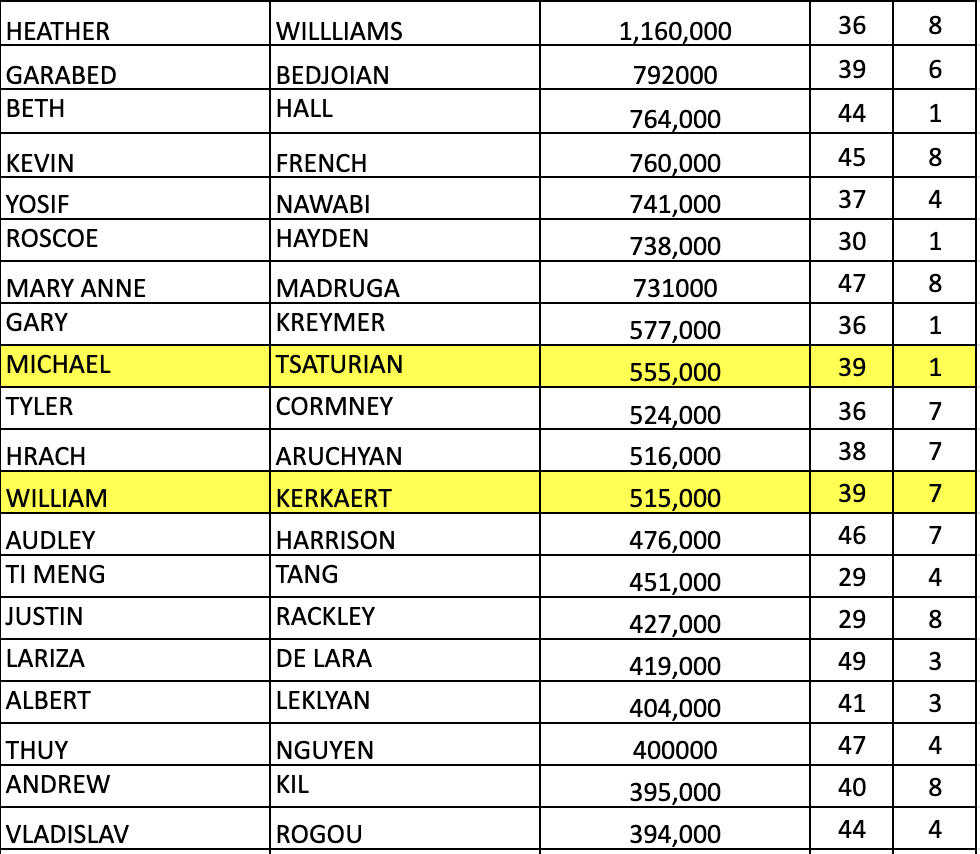 | HEATHER | WILLLIAMS | 1,160,000 | 36 | 8 |
|---|---|---|---|---|
| GARABED | BEDJOIAN | 792000 | 39 | 6 |
| BETH | HALL | 764,000 | 44 | 1 |
| KEVIN | FRENCH | 760,000 | 45 | 8 |
| YOSIF | NAWABI | 741,000 | 37 | 4 |
| ROSCOE | HAYDEN | 738,000 | 30 | 1 |
| MARY ANNE | MADRUGA | 731000 | 47 | 8 |
| GARY | KREYMER | 577,000 | 36 | 1 |
| MICHAEL | TSATURIAN | 555,000 | 39 | 1 |
| TYLER | CORMNEY | 524,000 | 36 | 7 |
| HRACH | ARUCHYAN | 516,000 | 38 | 7 |
| WILLIAM | KERKAERT | 515,000 | 39 | 7 |
| AUDLEY | HARRISON | 476,000 | 46 | 7 |
| TI MENG | TANG | 451,000 | 29 | 4 |
| JUSTIN | RACKLEY | 427,000 | 29 | 8 |
| LARIZA | DE LARA | 419,000 | 49 | 3 |
| ALBERT | LEKLYAN | 404,000 | 41 | 3 |
| THUY | NGUYEN | 400000 | 47 | 4 |
| ANDREW | KIL | 395,000 | 40 | 8 |
| VLADISLAV | ROGOU | 394,000 | 44 | 4 |